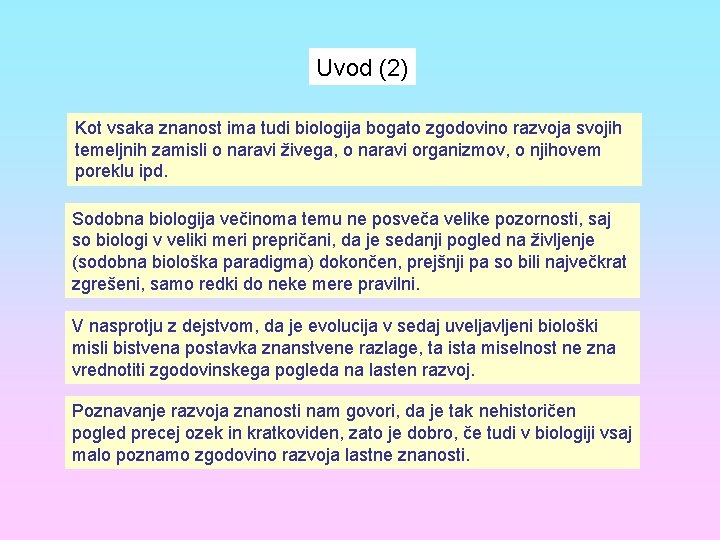 Uvod (2)

Kot vsaka znanost ima tudi biologija bogato zgodovino razvoja svojih temeljnih zamisli o naravi živega, o naravi organizmov, o njihovem poreklu ipd.

Sodobna biologija večinoma temu ne posveča velike pozornosti, saj so biologi v veliki meri prepričani, da je sedanji pogled na življenje (sodobna biološka paradigma) dokončen, prejšnji pa so bili največkrat zgrešeni, samo redki do neke mere pravilni.

V nasprotju z dejstvom, da je evolucija v sedaj uveljavljeni biološki misli bistvena postavka znanstvene razlage, ta ista miselnost ne zna vrednotiti zgodovinskega pogleda na lasten razvoj.

Poznavanje razvoja znanosti nam govori, da je tak nehistoričen pogled precej ozek in kratkoviden, zato je dobro, če tudi v biologiji vsaj malo poznamo zgodovino razvoja lastne znanosti.